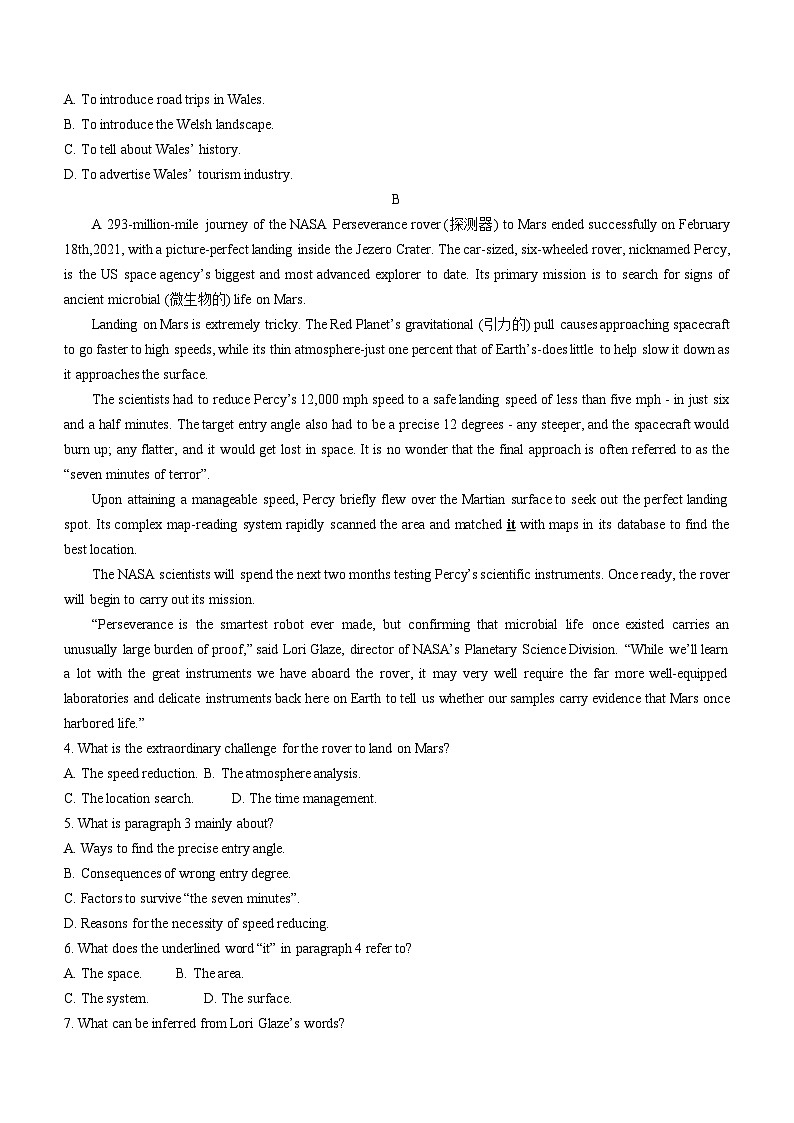 A. To introduce road trips in Wales.
B. To introduce the Welsh landscape.
C. To tell about Wales' history.
D. To advertise Wales' tourism industry.

B

A 293-million-mile journey of the NASA Perseverance rover (探测器) to Mars ended successfully on February 18th,2021, with a picture-perfect landing inside the Jezero Crater. The car-sized, six-wheeled rover, nicknamed Percy, is the US space agency's biggest and most advanced explorer to date. Its primary mission is to search for signs of ancient microbial (微生物的) life on Mars.

Landing on Mars is extremely tricky. The Red Planet's gravitational (引力的) pull causes approaching spacecraft to go faster to high speeds, while its thin atmosphere-just one percent that of Earth's-does little to help slow it down as it approaches the surface.

The scientists had to reduce Percy's 12,000 mph speed to a safe landing speed of less than five mph - in just six and a half minutes. The target entry angle also had to be a precise 12 degrees - any steeper, and the spacecraft would burn up; any flatter, and it would get lost in space. It is no wonder that the final approach is often referred to as the "seven minutes of terror".

Upon attaining a manageable speed, Percy briefly flew over the Martian surface to seek out the perfect landing spot. Its complex map-reading system rapidly scanned the area and matched it with maps in its database to find the best location.

The NASA scientists will spend the next two months testing Percy's scientific instruments. Once ready, the rover will begin to carry out its mission.

"Perseverance is the smartest robot ever made, but confirming that microbial life once existed carries an unusually large burden of proof," said Lori Glaze, director of NASA's Planetary Science Division. "While we'll learn a lot with the great instruments we have aboard the rover, it may very well require the far more well-equipped laboratories and delicate instruments back here on Earth to tell us whether our samples carry evidence that Mars once harbored life."

4. What is the extraordinary challenge for the rover to land on Mars?
A. The speed reduction. B. The atmosphere analysis.
C. The location search. D. The time management.
5. What is paragraph 3 mainly about?
A. Ways to find the precise entry angle.
B. Consequences of wrong entry degree.
C. Factors to survive "the seven minutes".
D. Reasons for the necessity of speed reducing.
6. What does the underlined word "it" in paragraph 4 refer to?
A. The space. B. The area.
C. The system. D. The surface.
7. What can be inferred from Lori Glaze's words?